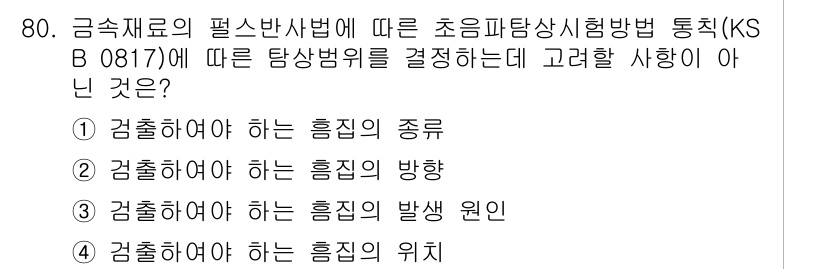 80. 금속재료의 펄스반사법에 따른 초음파탐상시험방법 통칙(KS B 0817)에 따른 탐상범위를 결정하는데 고려할 사항이 아닌 것은?

① 검출하여야 하는 흠집의 종류

② 검출하여야 하는 흠집의 방향

③ 검출하여야 하는 흠집의 발생 원인

④ 검출하여야 하는 흠집의 위치